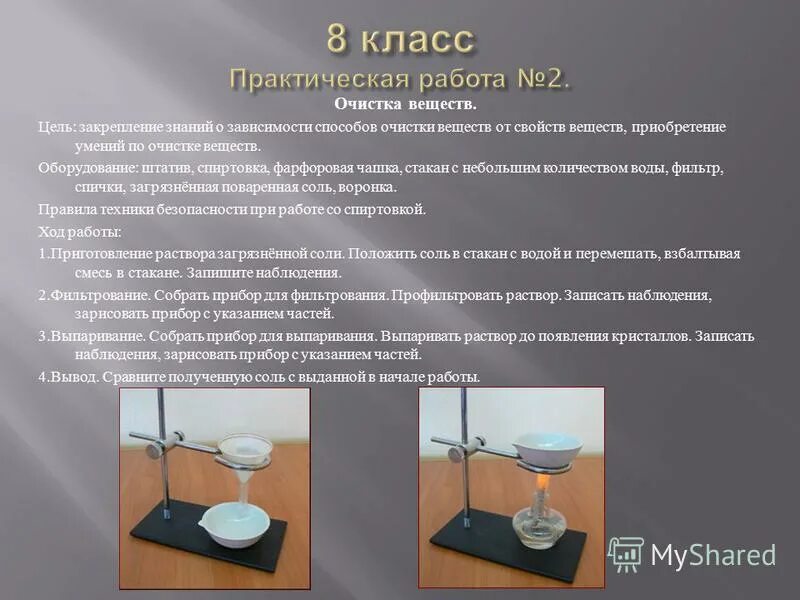 8 класс
Практическая работа №2.

Очистка веществ.

Цель: закрепление знаний о зависимости способов очистки веществ от свойств веществ, приобретение умений по очистке веществ.

Оборудование: штатив, спиртовка, фарфоровая чашка, стакан с небольшим количеством воды, фильтр, спички, загрязнённая поваренная соль, воронка.

Правила техники безопасности при работе со спиртовкой.

Ход работы:

1.Приготовление раствора загрязнённой соли. Положить соль в стакан с водой и перемешать, взбалтывая смесь в стакане. Запишите наблюдения.

2.Фильтрование. Собрать прибор для фильтрования. Профильтровать раствор. Записать наблюдения, зарисовать прибор с указанием частей.

3.Выпаривание. Собрать прибор для выпаривания. Выпаривать раствор до появления кристаллов. Записать наблюдения, зарисовать прибор с указанием частей.

4.Вывод. Сравните полученную соль с выданной в начале работы.

MyShared